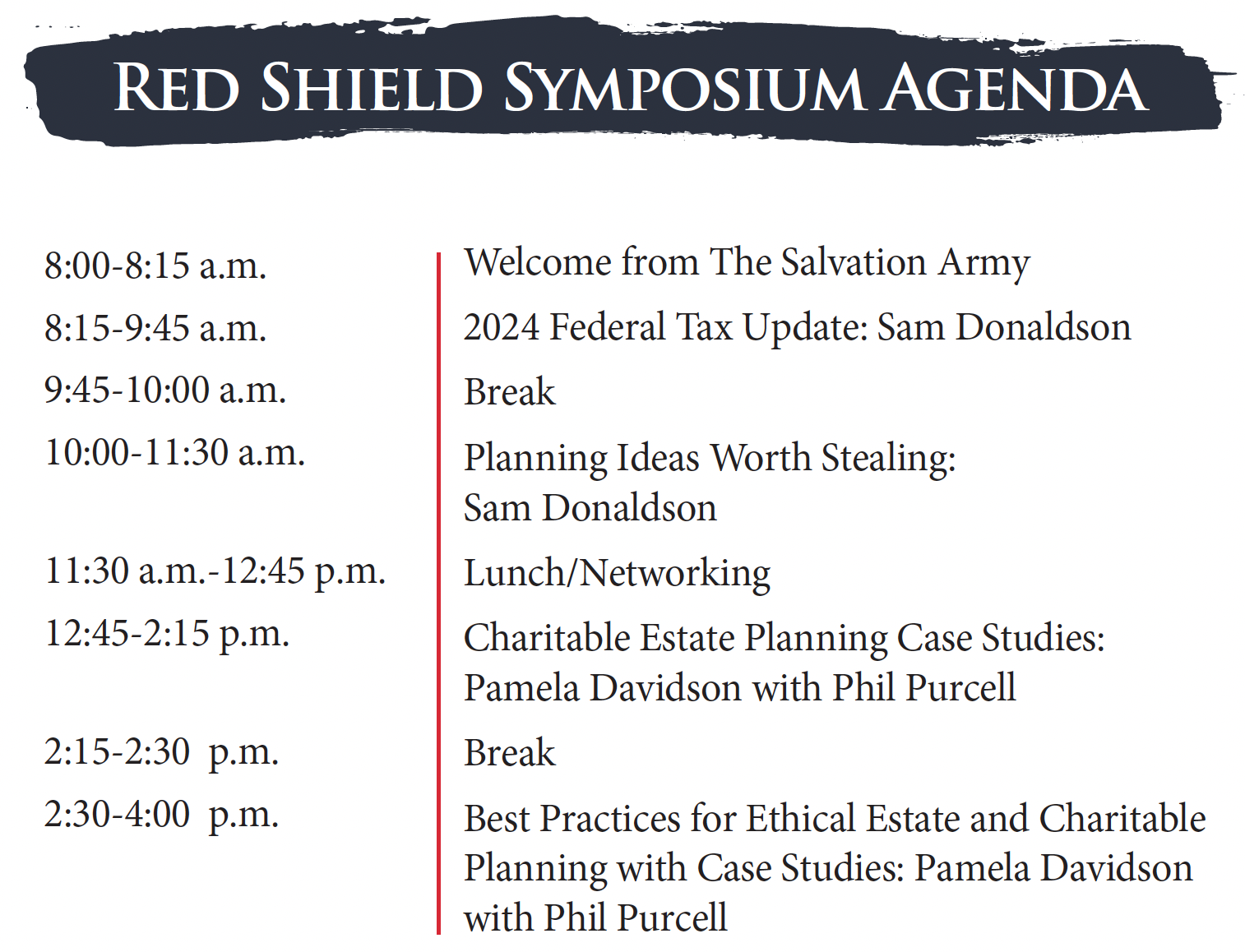 RED SHIELD SYMPOSIUM AGENDA

| | |
|---|---|
| 8:00-8:15 a.m. | Welcome from The Salvation Army |
| 8:15-9:45 a.m. | 2024 Federal Tax Update: Sam Donaldson |
| 9:45-10:00 a.m. | Break |
| 10:00-11:30 a.m. | Planning Ideas Worth Stealing: Sam Donaldson |
| 11:30 a.m.-12:45 p.m. | Lunch/Networking |
| 12:45-2:15 p.m. | Charitable Estate Planning Case Studies: Pamela Davidson with Phil Purcell |
| 2:15-2:30 p.m. | Break |
| 2:30-4:00 p.m. | Best Practices for Ethical Estate and Charitable Planning with Case Studies: Pamela Davidson with Phil Purcell |